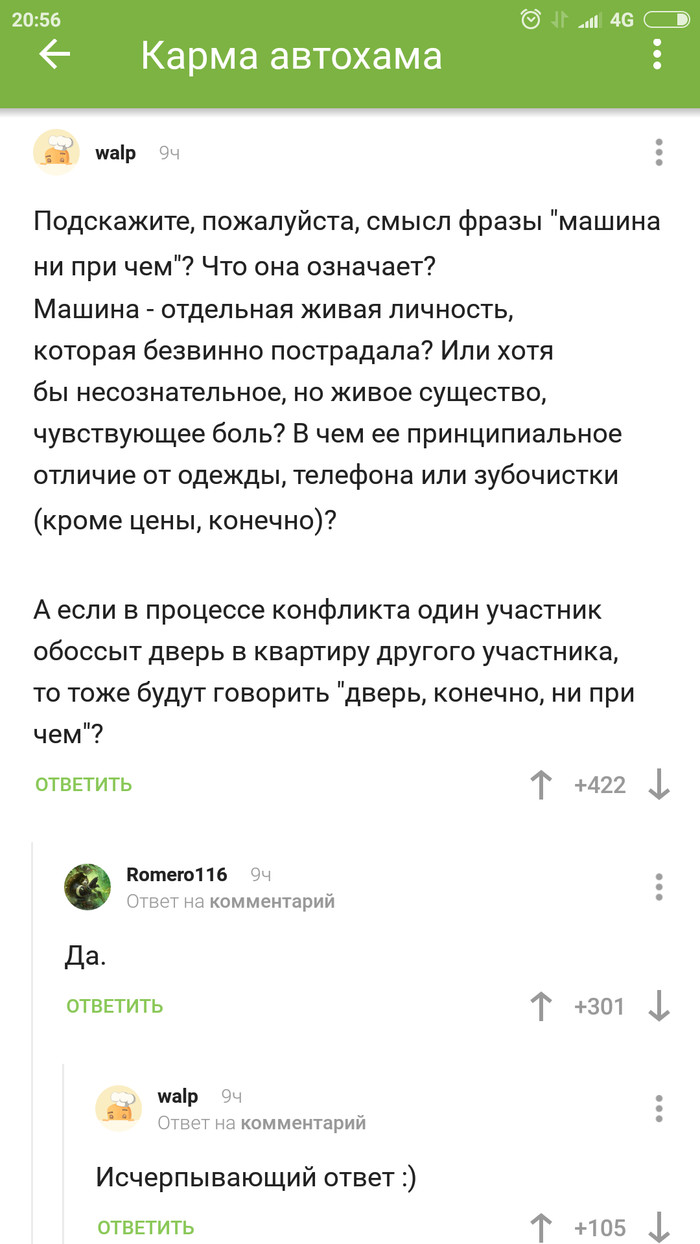 20:56 4G

Карма автохама

walp 9ч

Подскажите, пожалуйста, смысл фразы "машина ни при чем"? Что она означает?
Машина - отдельная живая личность, которая безвинно пострадала? Или хотя бы несознательное, но живое существо, чувствующее боль? В чем ее принципиальное отличие от одежды, телефона или зубочистки (кроме цены, конечно)?

А если в процессе конфликта один участник обоссыт дверь в квартиру другого участника, то тоже будут говорить "дверь, конечно, ни при чем"?

ОТВЕТИТЬ +422

Romero116 9ч
Ответ на комментарий

Да.

ОТВЕТИТЬ +301

walp 9ч
Ответ на комментарий

Исчерпывающий ответ :)

ОТВЕТИТЬ +105